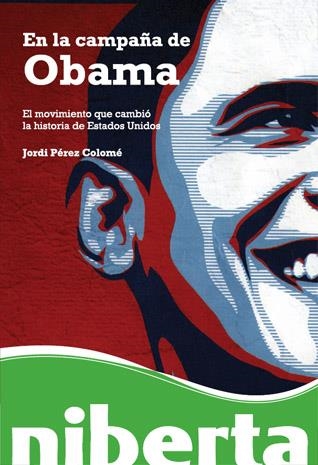 En la campaña de
Obama

El movimiento que cambió la historia de Estados Unidos

Jordi Pérez Colomé

niberta